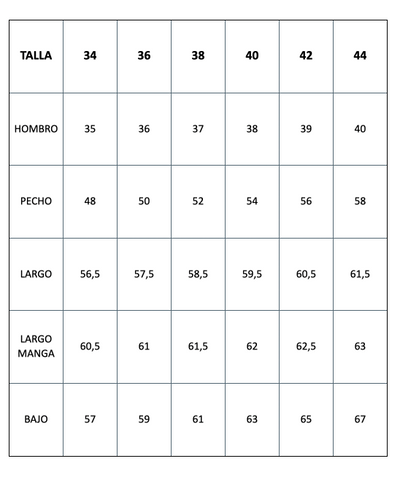 | TALLA | 34 | 36 | 38 | 40 | 42 | 44 |
|---|---|---|---|---|---|---|
| HOMBRO | 35 | 36 | 37 | 38 | 39 | 40 |
| PECHO | 48 | 50 | 52 | 54 | 56 | 58 |
| LARGO | 56,5 | 57,5 | 58,5 | 59,5 | 60,5 | 61,5 |
| LARGO MANGA | 60,5 | 61 | 61,5 | 62 | 62,5 | 63 |
| BAJO | 57 | 59 | 61 | 63 | 65 | 67 |